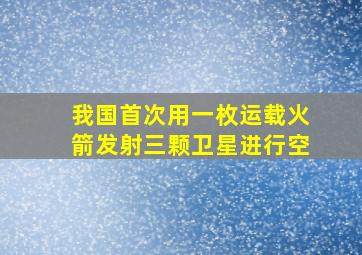 我国首次用一枚运载火箭发射三颗卫星进行空